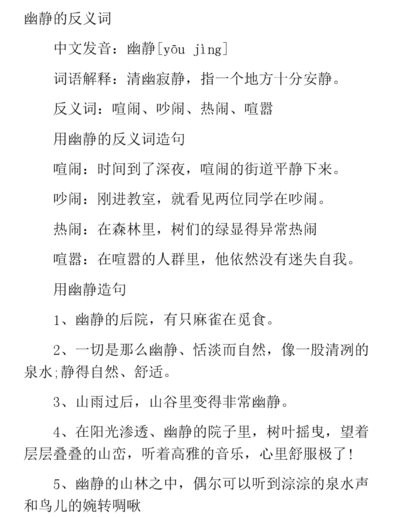 幽静的反义词

中文发音：幽静[yōu jìng]

词语解释：清幽寂静，指一个地方十分安静。

反义词：喧闹、吵闹、热闹、喧嚣

用幽静的反义词造句

喧闹：时间到了深夜，喧闹的街道平静下来。

吵闹：刚进教室，就看见两位同学在吵闹。

热闹：在森林里，树们的绿显得异常热闹

喧嚣：在喧嚣的人群里，他依然没有迷失自我。

用幽静造句

1、幽静的后院，有只麻雀在觅食。

2、一切是那么幽静、恬淡而自然，像一股清冽的泉水;静得自然、舒适。

3、山雨过后，山谷里变得非常幽静。

4、在阳光渗透、幽静的院子里，树叶摇曳，望着层层叠叠的山峦，听着高雅的音乐，心里舒服极了!

5、幽静的山林之中，偶尔可以听到淙淙的泉水声和鸟儿的婉转啁啾